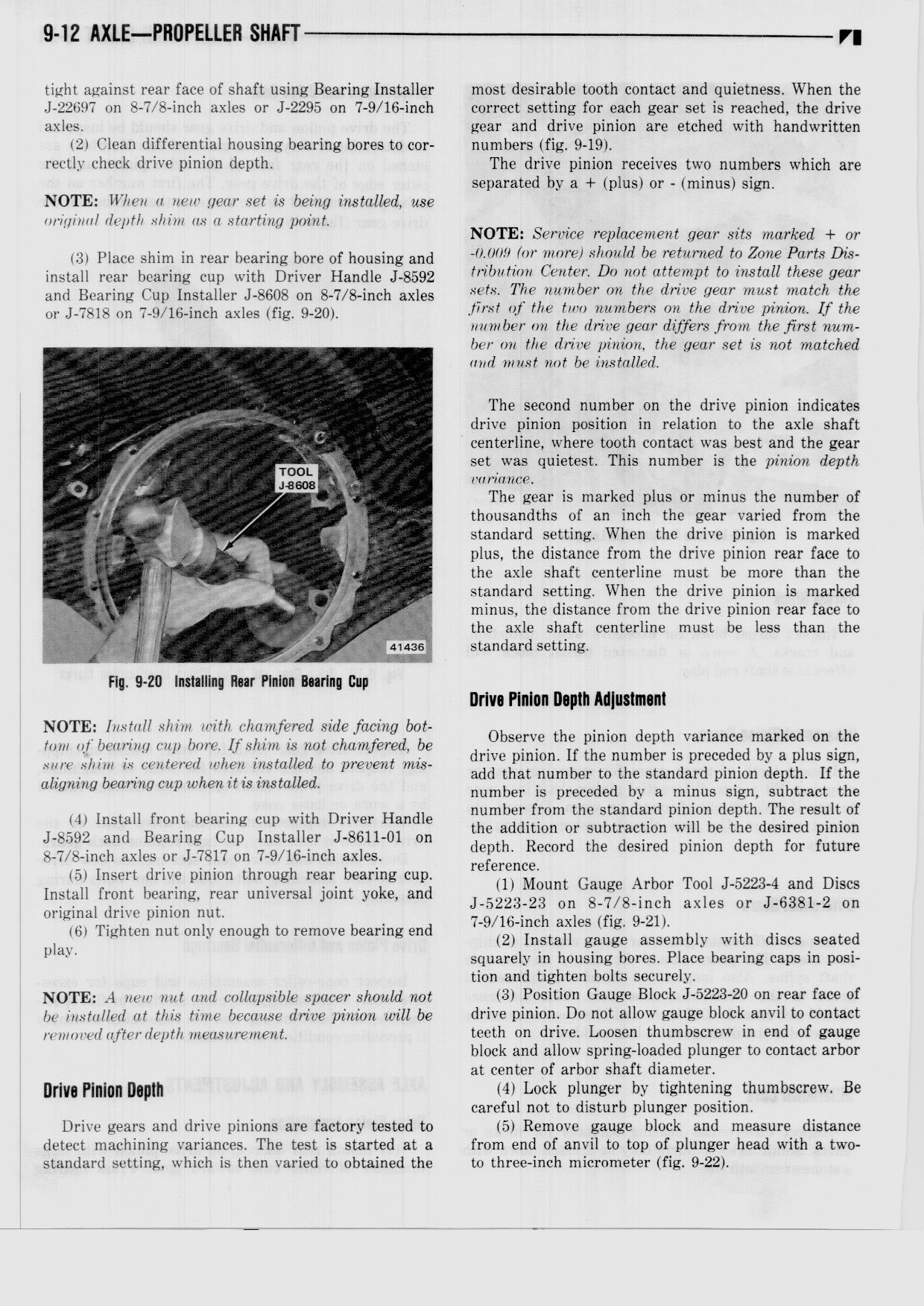 9-12 AXLE—PROPELLER SHAFT

tight against rear face of shaft using Bearing Installer J-22697 on 8-7/8-inch axles or J-2295 on 7-9/16-inch axles.

(2) Clean differential housing bearing bores to correctly check drive pinion depth.

NOTE: When a new gear set is being installed, use original depth shim as a starting point.

(3) Place shim in rear bearing bore of housing and install rear bearing cup with Driver Handle J-8592 and Bearing Cup Installer J-8608 on 8-7/8-inch axles or J-7818 on 7-9/16-inch axles (fig. 9-20).

TOOL J-8608

41436

Fig. 9-20 Installing Rear Pinion Bearing Cup

NOTE: Install shim with chamfered side facing bottom of bearing cup bore. If shim is not chamfered, be sure shim is centered when installed to prevent misaligning bearing cup when it is installed.

(4) Install front bearing cup with Driver Handle J-8592 and Bearing Cup Installer J-8611-01 on 8-7/8-inch axles or J-7817 on 7-9/16-inch axles.

(5) Insert drive pinion through rear bearing cup. Install front bearing, rear universal joint yoke, and original drive pinion nut.

(6) Tighten nut only enough to remove bearing end play.

NOTE: A new nut and collapsible spacer should not be installed at this time because drive pinion will be removed after depth measurement.

Drive Pinion Depth

Drive gears and drive pinions are factory tested to detect machining variances. The test is started at a standard setting, which is then varied to obtained the most desirable tooth contact and quietness. When the correct setting for each gear set is reached, the drive gear and drive pinion are etched with handwritten numbers (fig. 9-19).

The drive pinion receives two numbers which are separated by a + (plus) or - (minus) sign.

NOTE: Service replacement gear sits marked + or -0.009 (or more) should be returned to Zone Parts Distribution Center. Do not attempt to install these gear sets. The number on the drive gear must match the first of the two numbers on the drive pinion. If the number on the drive gear differs from the first number on the drive pinion, the gear set is not matched and must not be installed.

The second number on the drive pinion indicates drive pinion position in relation to the axle shaft centerline, where tooth contact was best and the gear set was quietest. This number is the pinion depth variance.

The gear is marked plus or minus the number of thousandths of an inch the gear varied from the standard setting. When the drive pinion is marked plus, the distance from the drive pinion rear face to the axle shaft centerline must be more than the standard setting. When the drive pinion is marked minus, the distance from the drive pinion rear face to the axle shaft centerline must be less than the standard setting.

Drive Pinion Depth Adjustment

Observe the pinion depth variance marked on the drive pinion. If the number is preceded by a plus sign, add that number to the standard pinion depth. If the number is preceded by a minus sign, subtract the number from the standard pinion depth. The result of the addition or subtraction will be the desired pinion depth. Record the desired pinion depth for future reference.

(1) Mount Gauge Arbor Tool J-5223-4 and Discs J-5223-23 on 8-7/8-inch axles or J-6381-2 on 7-9/16-inch axles (fig. 9-21).

(2) Install gauge assembly with discs seated squarely in housing bores. Place bearing caps in position and tighten bolts securely.

(3) Position Gauge Block J-5223-20 on rear face of drive pinion. Do not allow gauge block anvil to contact teeth on drive. Loosen thumbscrew in end of gauge block and allow spring-loaded plunger to contact arbor at center of arbor shaft diameter.

(4) Lock plunger by tightening thumbscrew. Be careful not to disturb plunger position.

(5) Remove gauge block and measure distance from end of anvil to top of plunger head with a two- to three-inch micrometer (fig. 9-22).